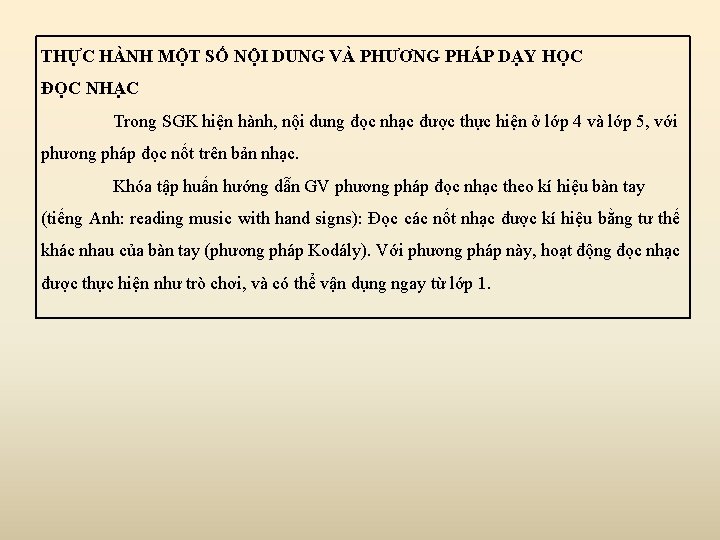 THỰC HÀNH MỘT SỐ NỘI DUNG VÀ PHƯƠNG PHÁP DẠY HỌC
ĐỌC NHẠC

Trong SGK hiện hành, nội dung đọc nhạc được thực hiện ở lớp 4 và lớp 5, với phương pháp đọc nốt trên bản nhạc.

Khóa tập huấn hướng dẫn GV phương pháp đọc nhạc theo kí hiệu bàn tay (tiếng Anh: reading music with hand signs): Đọc các nốt nhạc được kí hiệu bằng tư thế khác nhau của bàn tay (phương pháp Kodály). Với phương pháp này, hoạt động đọc nhạc được thực hiện như trò chơi, và có thể vận dụng ngay từ lớp 1.